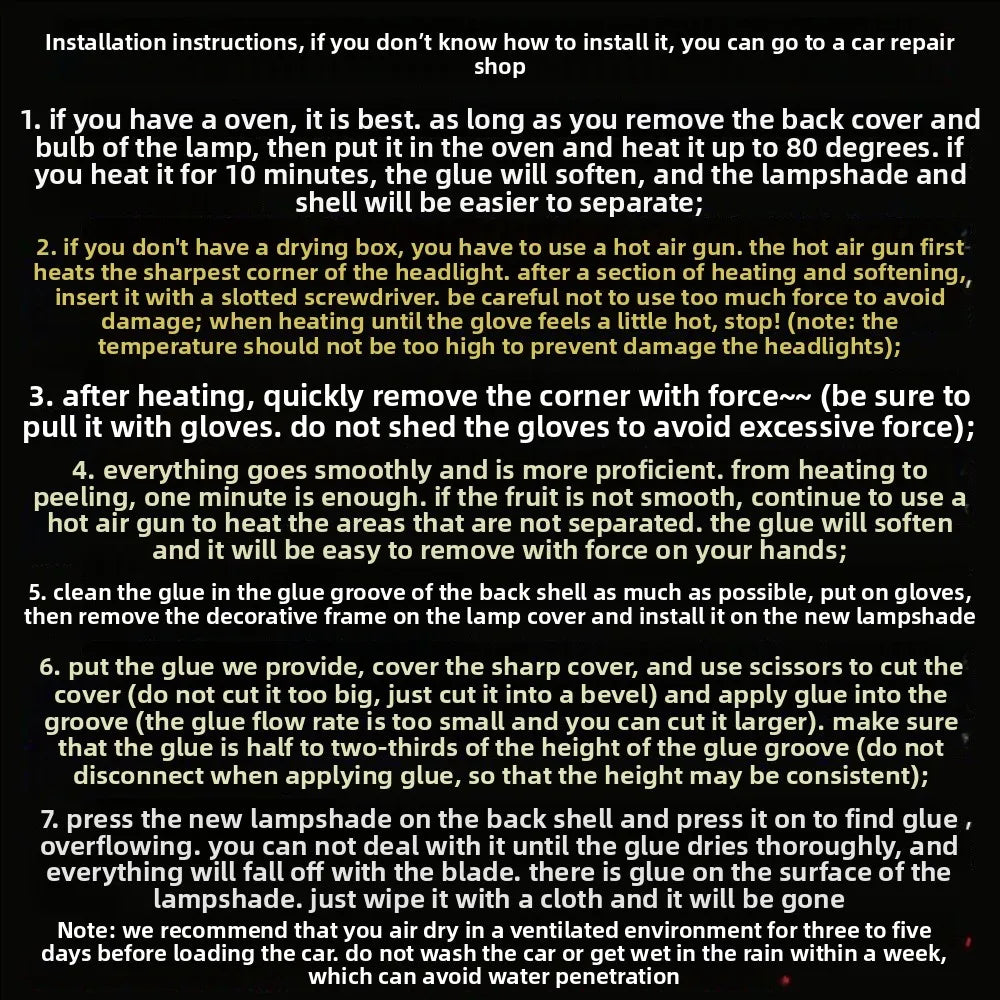 Installation instructions, if you don't know how to install it, you can go to a car repair shop

1. if you have a oven, it is best. as long as you remove the back cover and bulb of the lamp, then put it in the oven and heat it up to 80 degrees. if you heat it for 10 minutes, the glue will soften, and the lampshade and shell will be easier to separate;

2. if you don't have a drying box, you have to use a hot air gun. the hot air gun first heats the sharpest corner of the headlight. after a section of heating and softening,, insert it with a slotted screwdriver. be careful not to use too much force to avoid damage; when heating until the glove feels a little hot, stop! (note: the temperature should not be too high to prevent damage the headlights);

3. after heating, quickly remove the corner with force~~ (be sure to pull it with gloves. do not shed the gloves to avoid excessive force);

4. everything goes smoothly and is more proficient. from heating to peeling, one minute is enough. if the fruit is not smooth, continue to use a hot air gun to heat the areas that are not separated. the glue will soften and it will be easy to remove with force on your hands;

5. clean the glue in the glue groove of the back shell as much as possible, put on gloves, then remove the decorative frame on the lamp cover and install it on the new lampshade

6. put the glue we provide, cover the sharp cover, and use scissors to cut the cover (do not cut it too big, just cut it into a bevel) and apply glue into the groove (the glue flow rate is too small and you can cut it larger). make sure that the glue is half to two-thirds of the height of the glue groove (do not disconnect when applying glue, so that the height may be consistent);

7. press the new lampshade on the back shell and press it on to find glue , overflowing. you can not deal with it until the glue dries thoroughly, and everything will fall off with the blade. there is glue on the surface of the lampshade. just wipe it with a cloth and it will be gone

Note: we recommend that you air dry in a ventilated environment for three to five days before loading the car. do not wash the car or get wet in the rain within a week, which can avoid water penetration